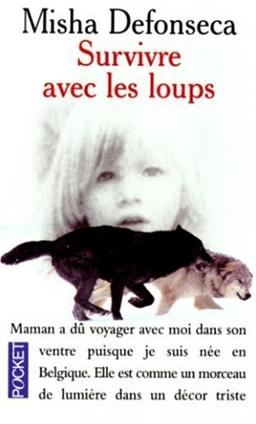 Misha Defonseca
Survivre avec les loups

Maman a dû voyager avec moi dans son ventre puisque je suis née en Belgique. Elle est comme un morceau de lumière dans un décor triste

POCKET